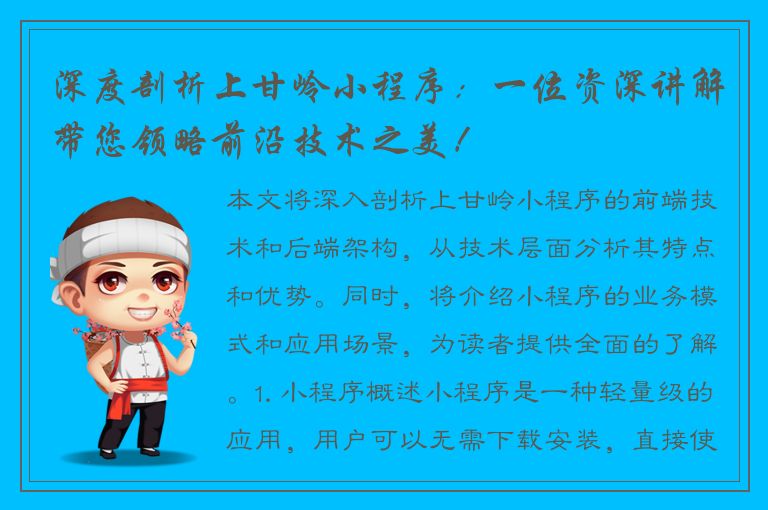 深度剖析上甘岭小程序：一位资深讲解带您领略前沿技术之美！

本文将深入剖析上甘岭小程序的前端技术和后端架构，从技术层面分析其特点和优势。同时，将介绍小程序的业务模式和应用场景，为读者提供全面的了解。1. 小程序概述小程序是一种轻量级的应用，用户可以无需下载安装，直接使